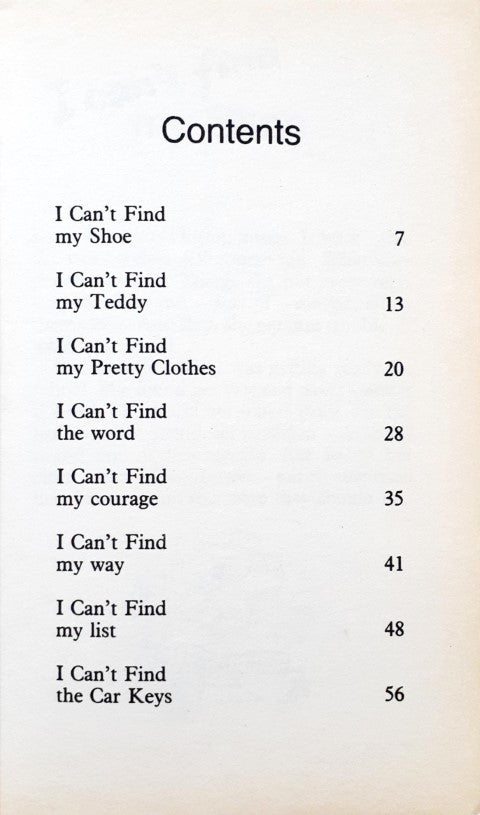 Contents

I Can't Find
my Shoe 7

I Can't Find
my Teddy 13

I Can't Find
my Pretty Clothes 20

I Can't Find
the word 28

I Can't Find
my courage 35

I Can't Find
my way 41

I Can't Find
my list 48

I Can't Find
the Car Keys 56